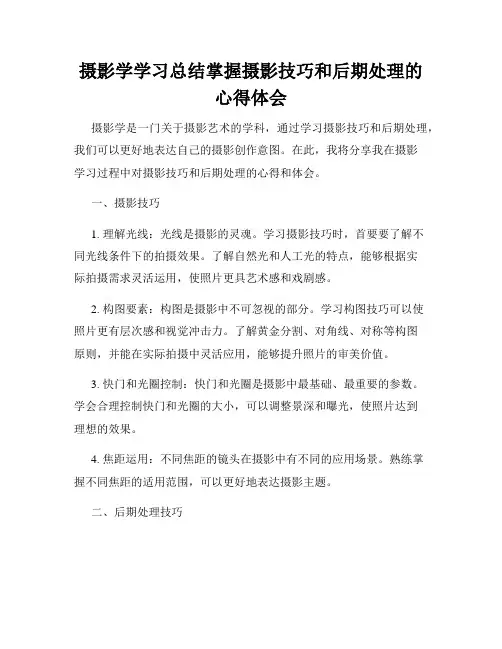 摄影学学习总结掌握摄影技巧和后期处理的心得体会

摄影学是一门关于摄影艺术的学科，通过学习摄影技巧和后期处理，我们可以更好地表达自己的摄影创作意图。在此，我将分享我在摄影学习过程中对摄影技巧和后期处理的心得和体会。

一、摄影技巧

1. 理解光线：光线是摄影的灵魂。学习摄影技巧时，首要要了解不同光线条件下的拍摄效果。了解自然光和人工光的特点，能够根据实际拍摄需求灵活运用，使照片更具艺术感和戏剧感。

2. 构图要素：构图是摄影中不可忽视的部分。学习构图技巧可以使照片更有层次感和视觉冲击力。了解黄金分割、对角线、对称等构图原则，并能在实际拍摄中灵活应用，能够提升照片的审美价值。

3. 快门和光圈控制：快门和光圈是摄影中最基础、最重要的参数。学会合理控制快门和光圈的大小，可以调整景深和曝光，使照片达到理想的效果。

4. 焦距运用：不同焦距的镜头在摄影中有不同的应用场景。熟练掌握不同焦距的适用范围，可以更好地表达摄影主题。

二、后期处理技巧